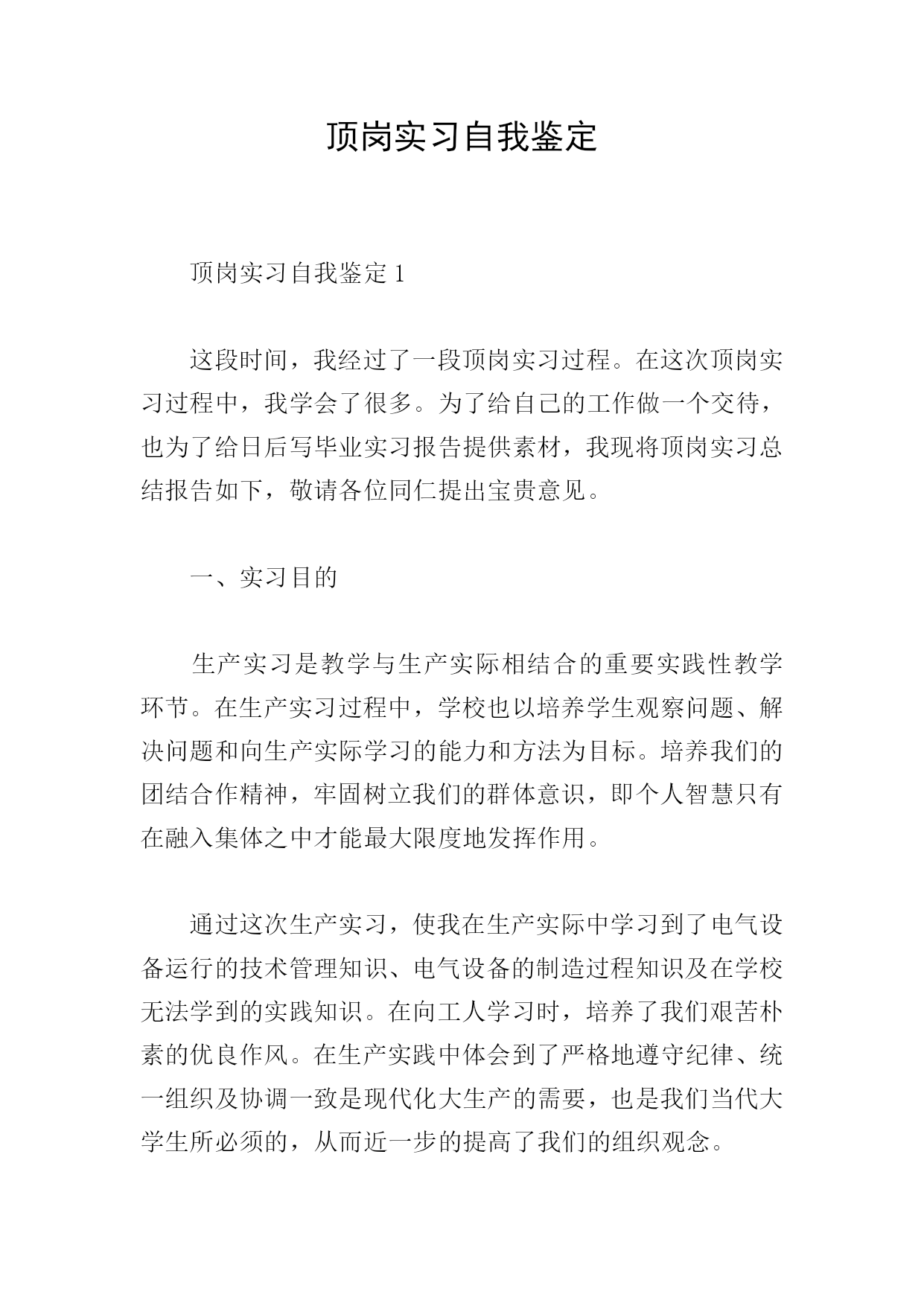 顶岗实习自我鉴定

顶岗实习自我鉴定 1

这段时间，我经过了一段顶岗实习过程。在这次顶岗实习过程中，我学会了很多。为了给自己的工作做一个交待，也为了给日后写毕业实习报告提供素材，我现将顶岗实习总结报告如下，敬请各位同仁提出宝贵意见。

一、实习目的

生产实习是教学与生产实际相结合的重要实践性教学环节。在生产实习过程中，学校也以培养学生观察问题、解决问题和向生产实际学习的能力和方法为目标。培养我们的团结合作精神，牢固树立我们的群体意识，即个人智慧只有在融入集体之中才能最大限度地发挥作用。

通过这次生产实习，使我在生产实际中学习到了电气设备运行的技术管理知识、电气设备的制造过程知识及在学校无法学到的实践知识。在向工人学习时，培养了我们艰苦朴素的优良作风。在生产实践中体会到了严格地遵守纪律、统一组织及协调一致是现代化大生产的需要，也是我们当代大学生所必须的，从而近一步的提高了我们的组织观念。